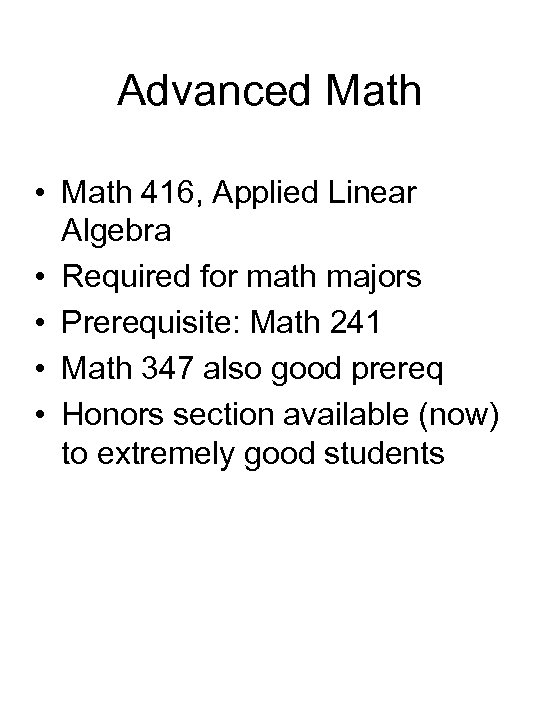 Advanced Math

• Math 416, Applied Linear Algebra
• Required for math majors
• Prerequisite: Math 241
• Math 347 also good prereq
• Honors section available (now) to extremely good students